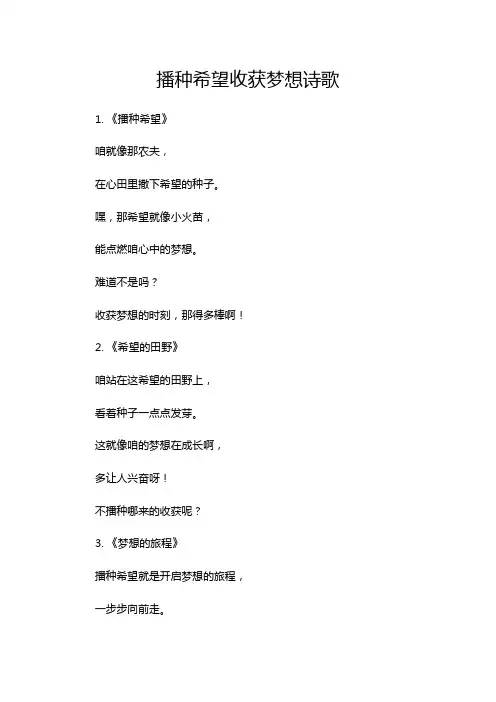 播种希望收获梦想诗歌

1. 《播种希望》

咱就像那农夫，

在心田里撒下希望的种子。

嘿，那希望就像小火苗，

能点燃咱心中的梦想。

难道不是吗？

收获梦想的时刻，那得多棒啊！

2. 《希望的田野》

咱站在这希望的田野上，

看着种子一点点发芽。

这就像咱的梦想在成长啊，

多让人兴奋呀！

不播种哪来的收获呢？

3. 《梦想的旅程》

播种希望就是开启梦想的旅程，

一步步向前走。